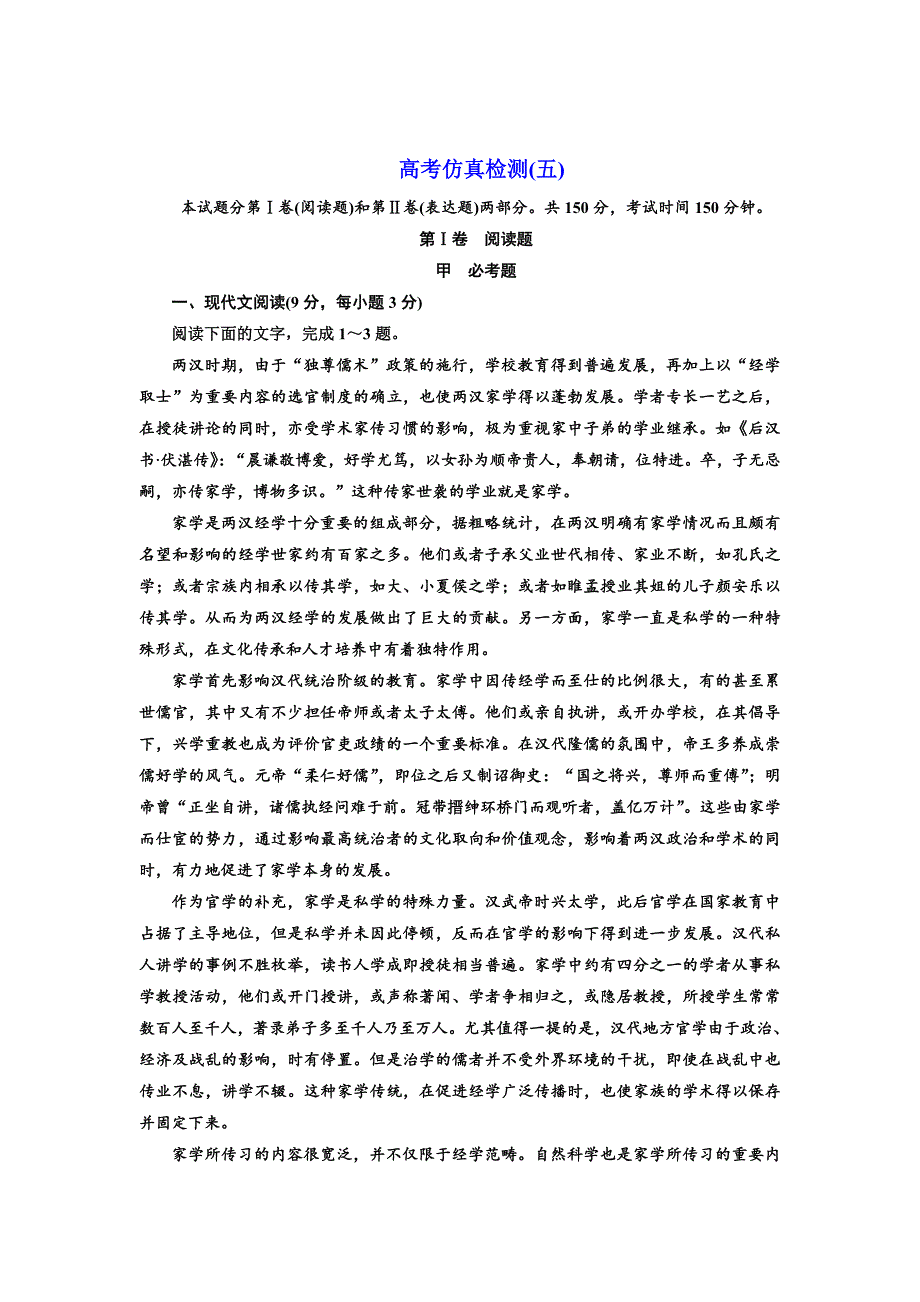 高考仿真检测(五)

本试题分第Ⅰ卷(阅读题)和第Ⅱ卷(表达题)两部分。共150分，考试时间150分钟。

第Ⅰ卷　阅读题

甲　必考题

一、现代文阅读(9分，每小题3分)

阅读下面的文字，完成1～3题。

两汉时期，由于“独尊儒术”政策的施行，学校教育得到普遍发展，再加上以“经学取士”为重要内容的选官制度的确立，也使两汉家学得以蓬勃发展。学者专长一艺之后，在授徒讲论的同时，亦受学术家传习惯的影响，极为重视家中子弟的学业继承。如《后汉书·伏湛传》：“晨谦敬博爱，好学尤笃，以女孙为顺帝贵人，奉朝请，位特进。卒，子无忌嗣，亦传家学，博物多识。”这种传家世袭的学业就是家学。

家学是两汉经学十分重要的组成部分，据粗略统计，在两汉明确有家学情况而且颇有名望和影响的经学世家约有百家之多。他们或者子承父业世代相传、家业不断，如孔氏之学；或者宗族内相承以传其学，如大、小夏侯之学；或者如睢孟授业其姐的儿子颜安乐以传其学。从而为两汉经学的发展做出了巨大的贡献。另一方面，家学一直是私学的一种特殊形式，在文化传承和人才培养中有着独特作用。

家学首先影响汉代统治阶级的教育。家学中因传经学而至仕的比例很大，有的甚至累世儒官，其中又有不少担任帝师或者太子太傅。他们或亲自执讲，或开办学校，在其倡导下，兴学重教也成为评价官吏政绩的一个重要标准。在汉代隆儒的氛围中，帝王多养成崇儒好学的风气。元帝“柔仁好儒”，即位之后又制诏御史：“国之将兴，尊师而重傅”；明帝曾“正坐自讲，诸儒执经问难于前。冠带搢绅环桥门而观听者，盖亿万计”。这些由家学而仕宦的势力，通过影响最高统治者的文化取向和价值观念，影响着两汉政治和学术的同时，有力地促进了家学本身的发展。

作为官学的补充，家学是私学的特殊力量。汉武帝时兴太学，此后官学在国家教育中占据了主导地位，但是私学并未因此停顿，反而在官学的影响下得到进一步发展。汉代私人讲学的事例不胜枚举，读书人学成即授徒相当普遍。家学中约有四分之一的学者从事私学教授活动，他们或开门授讲，或声称著闻、学者争相归之，或隐居教授，所授学生常常数百人至千人，著录弟子多至千人乃至万人。尤其值得一提的是，汉代地方官学由于政治、经济及战乱的影响，时有停置。但是治学的儒者并不受外界环境的干扰，即使在战乱中也传业不息，讲学不辍。这种家学传统，在促进经学广泛传播时，也使家族的学术得以保存并固定下来。

家学所传习的内容很宽泛，并不仅限于经学范畴。自然科学也是家学所传习的重要内